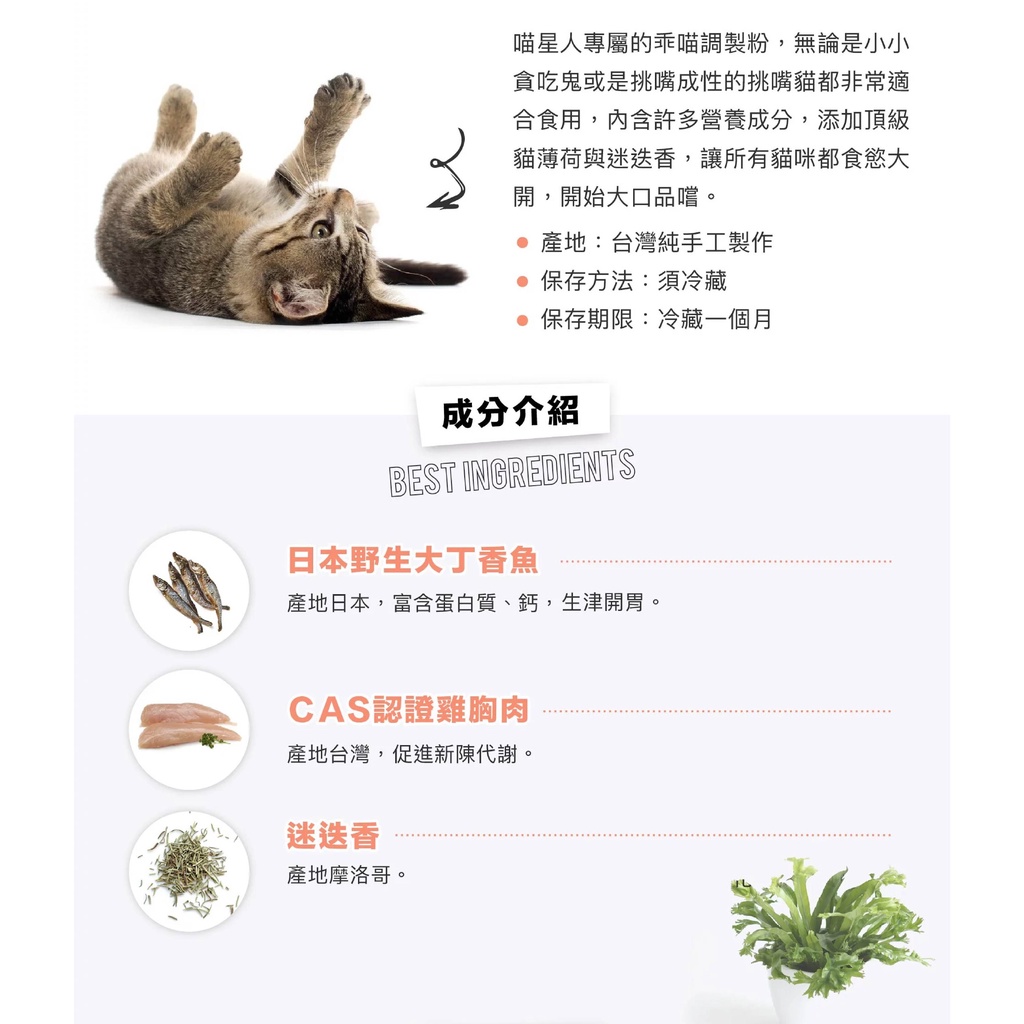 喵星人專屬的乖喵調製粉，無論是小小貪吃鬼或是挑嘴成性的挑嘴貓都非常適合食用，內含許多營養成分，添加頂級貓薄荷與迷迭香，讓所有貓咪都食慾大開，開始大口品嚐。

• 產地：台灣純手工製作
• 保存方法：須冷藏
• 保存期限：冷藏一個月

成分介紹

BEST INGREDIENTS

日本野生大丁香魚

產地日本，富含蛋白質、鈣，生津開胃。

CAS認證雞胸肉

產地台灣，促進新陳代謝。

迷迭香

產地摩洛哥。